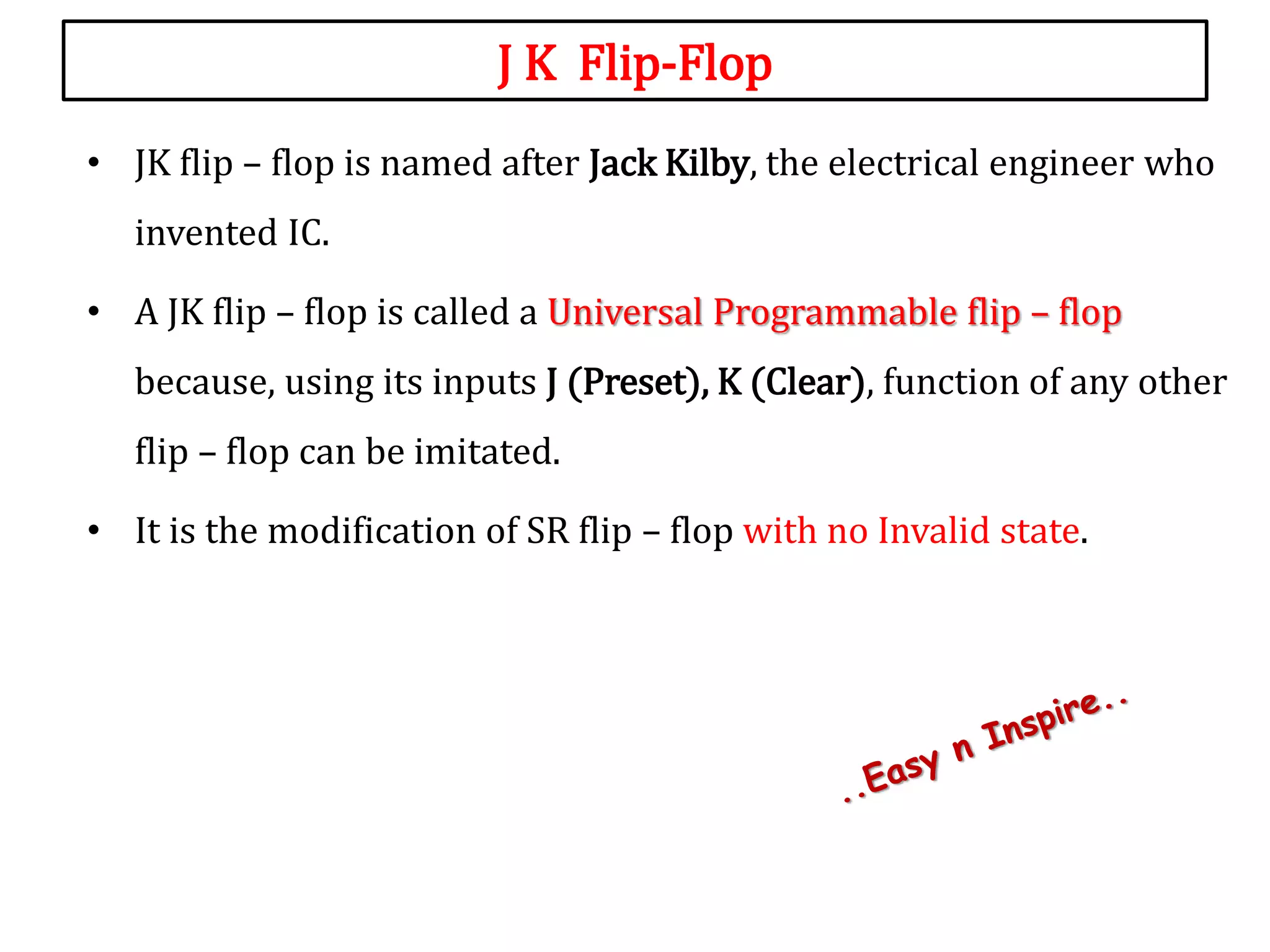 J K Flip-Flop

• JK flip – flop is named after Jack Kilby, the electrical engineer who invented IC.

• A JK flip – flop is called a Universal Programmable flip – flop because, using its inputs J (Preset), K (Clear), function of any other flip – flop can be imitated.

• It is the modification of SR flip – flop with no Invalid state.

..Easy n Inspire..